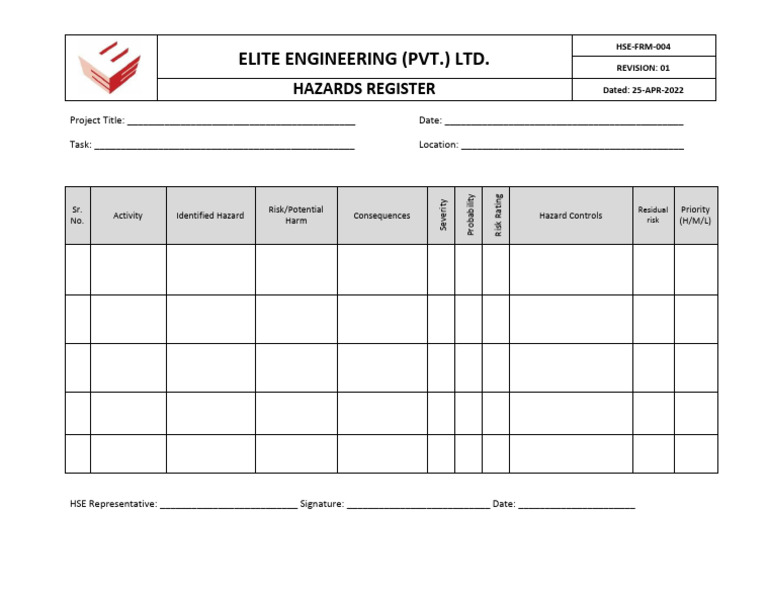 ELITE ENGINEERING (PVT.) LTD.

HSE-FRM-004

REVISION: 01

HAZARDS REGISTER

Dated: 25-APR-2022

Project Title: ____

Date: ____

Task: ____

Location: ____

| Sr. No. | Activity | Identified Hazard | Risk/Potential Harm | Consequences | Severity | Probability | Risk Rating | Hazard Controls | Residual risk | Priority (H/M/L) |
|---|---|---|---|---|---|---|---|---|---|---|
| | | | | | | | | | | |
| | | | | | | | | | | |
| | | | | | | | | | | |
| | | | | | | | | | | |
| | | | | | | | | | | |

HSE Representative: ____ Signature: ____ Date: ____